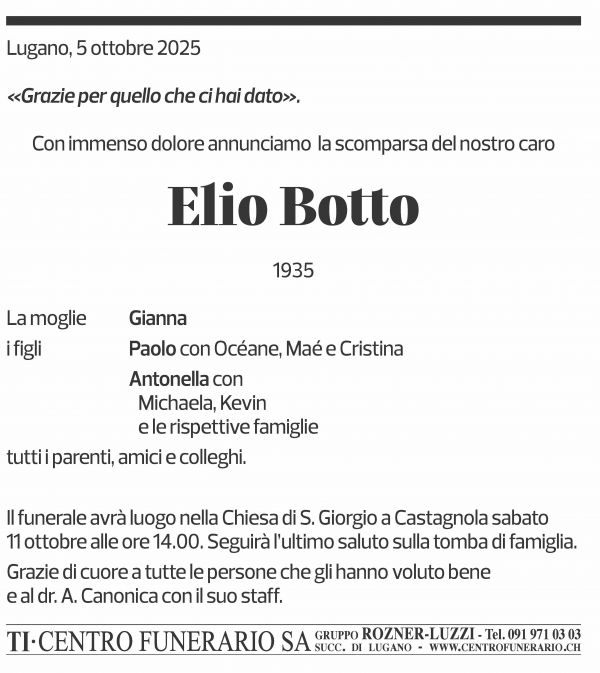 Lugano, 5 ottobre 2025

«Grazie per quello che ci hai dato».

Con immenso dolore annunciamo la scomparsa del nostro caro

Elio Botto

1935

La moglie Gianna
i figli Paolo con Océane, Maé e Cristina
Antonella con Michaela, Kevin e le rispettive famiglie
tutti i parenti, amici e colleghi.

Il funerale avrà luogo nella Chiesa di S. Giorgio a Castagnola sabato 11 ottobre alle ore 14.00. Seguirà l'ultimo saluto sulla tomba di famiglia.

Grazie di cuore a tutte le persone che gli hanno voluto bene e al dr. A. Canonica con il suo staff.

TI·CENTRO FUNERARIO SA GRUPPO ROZNER-LUZZI - Tel. 091 971 03 03 SUCC. DI LUGANO - WWW.CENTROFUNERARIO.CH